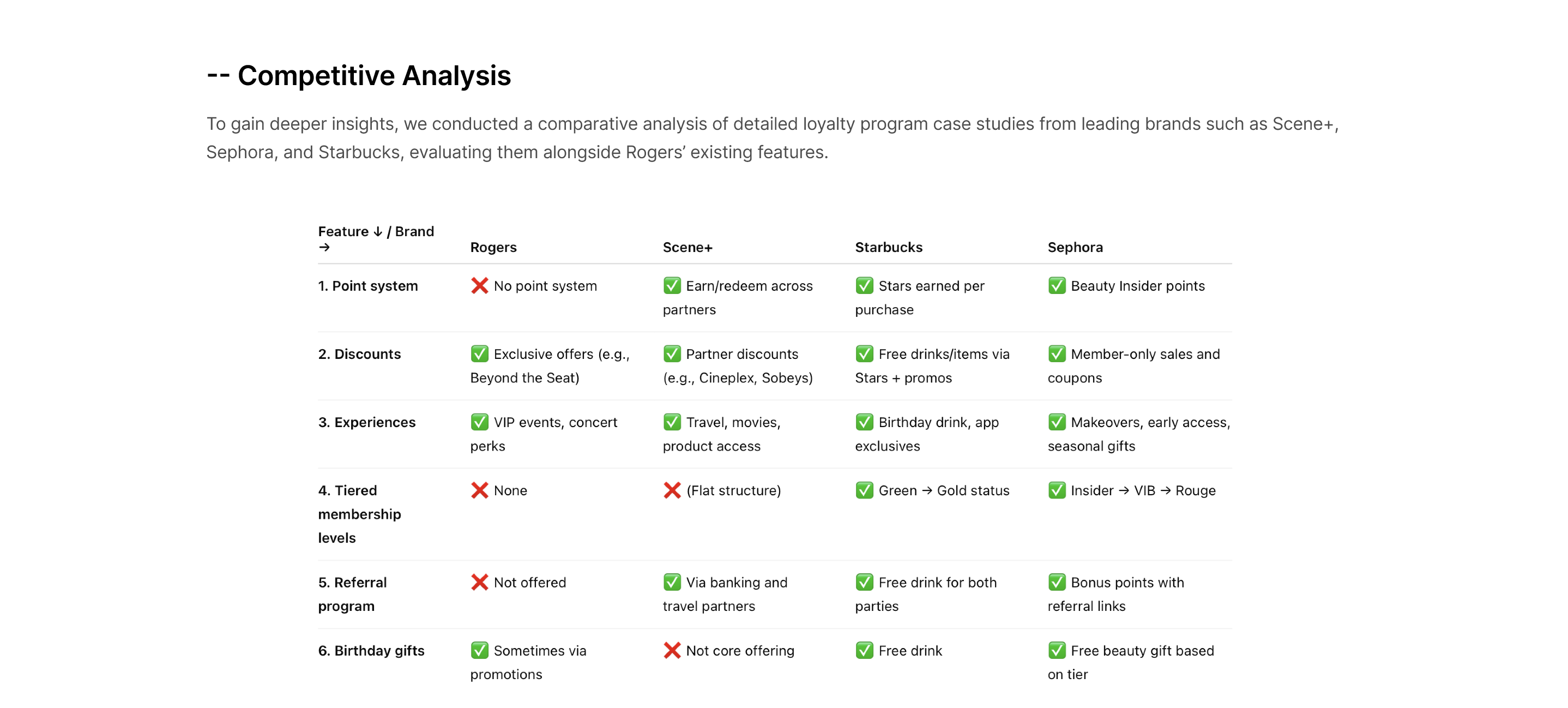 -- Competitive Analysis

To gain deeper insights, we conducted a comparative analysis of detailed loyalty program case studies from leading brands such as Scene+, Sephora, and Starbucks, evaluating them alongside Rogers' existing features.

| Feature ↓ / Brand → | Rogers | Scene+ | Starbucks | Sephora |
|---|---|---|---|---|
| 1. Point system | ❌ No point system | ✅ Earn/redeem across partners | ✅ Stars earned per purchase | ✅ Beauty Insider points |
| 2. Discounts | ✅ Exclusive offers (e.g., Beyond the Seat) | ✅ Partner discounts (e.g., Cineplex, Sobeys) | ✅ Free drinks/items via Stars + promos | ✅ Member-only sales and coupons |
| 3. Experiences | ✅ VIP events, concert perks | ✅ Travel, movies, product access | ✅ Birthday drink, app exclusives | ✅ Makeovers, early access, seasonal gifts |
| 4. Tiered membership levels | ❌ None | ❌ (Flat structure) | ✅ Green → Gold status | ✅ Insider → VIB → Rouge |
| 5. Referral program | ❌ Not offered | ✅ Via banking and travel partners | ✅ Free drink for both parties | ✅ Bonus points with referral links |
| 6. Birthday gifts | ✅ Sometimes via promotions | ❌ Not core offering | ✅ Free drink | ✅ Free beauty gift based on tier |